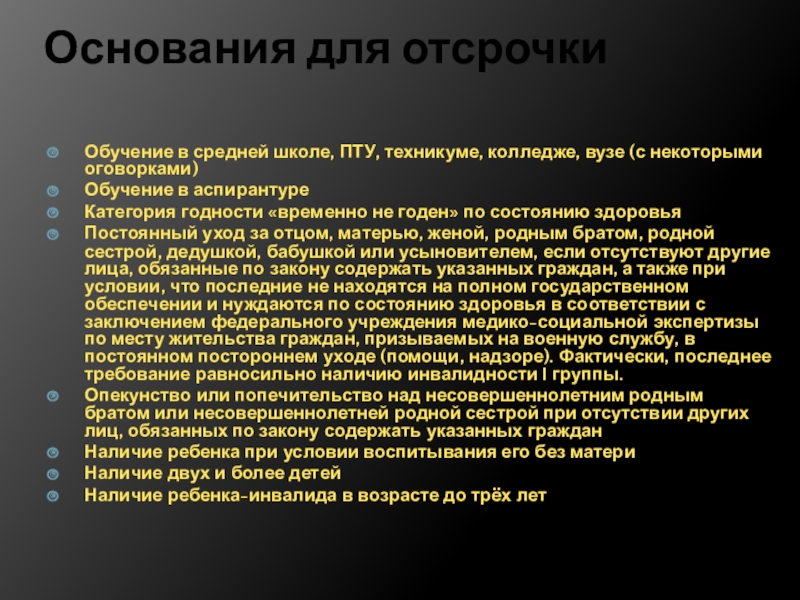 Основания для отсрочки

Обучение в средней школе, ПТУ, техникуме, колледже, вузе (с некоторыми оговорками)
Обучение в аспирантуре
Категория годности «временно не годен» по состоянию здоровья
Постоянный уход за отцом, матерью, женой, родным братом, родной сестрой, дедушкой, бабушкой или усыновителем, если отсутствуют другие лица, обязанные по закону содержать указанных граждан, а также при условии, что последние не находятся на полном государственном обеспечении и нуждаются по состоянию здоровья в соответствии с заключением федерального учреждения медико-социальной экспертизы по месту жительства граждан, призываемых на военную службу, в постоянном постороннем уходе (помощи, надзоре). Фактически, последнее требование равносильно наличию инвалидности I группы.
Опекунство или попечительство над несовершеннолетним родным братом или несовершеннолетней родной сестрой при отсутствии других лиц, обязанных по закону содержать указанных граждан
Наличие ребенка при условии воспитывания его без матери
Наличие двух и более детей
Наличие ребенка-инвалида в возрасте до трёх лет